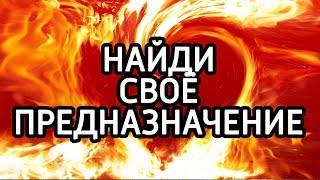 НАЙДИ
СВОЁ
ПРЕДНАЗНАЧЕНИЕ